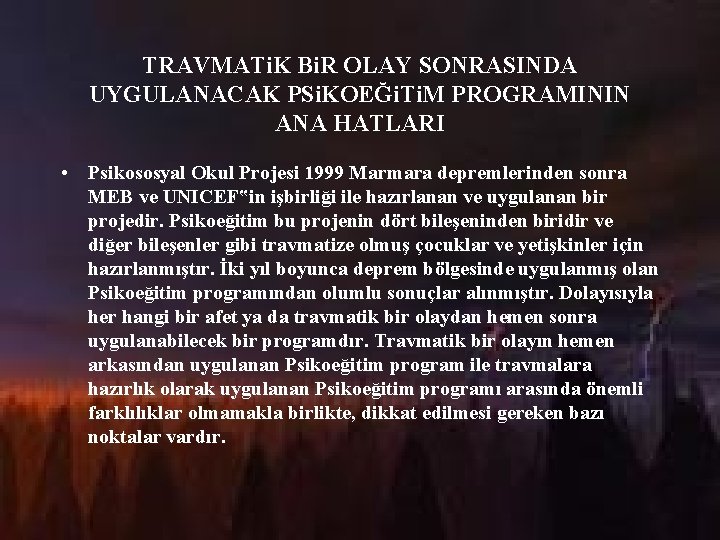 TRAVMATiK BiR OLAY SONRASINDA UYGULANACAK PSiKOEĞiTiM PROGRAMININ ANA HATLARI

• Psikososyal Okul Projesi 1999 Marmara depremlerinden sonra MEB ve UNICEF"in işbirliği ile hazırlanan ve uygulanan bir projedir. Psikoeğitim bu projenin dört bileşeninden biridir ve diğer bileşenler gibi travmatize olmuş çocuklar ve yetişkinler için hazırlanmıştır. İki yıl boyunca deprem bölgesinde uygulanmış olan Psikoeğitim programından olumlu sonuçlar alınmıştır. Dolayısıyla her hangi bir afet ya da travmatik bir olaydan hemen sonra uygulanabilecek bir programdır. Travmatik bir olayın hemen arkasından uygulanan Psikoeğitim program ile travmalara hazırlık olarak uygulanan Psikoeğitim programı arasında önemli farklılıklar olmamakla birlikte, dikkat edilmesi gereken bazı noktalar vardır.